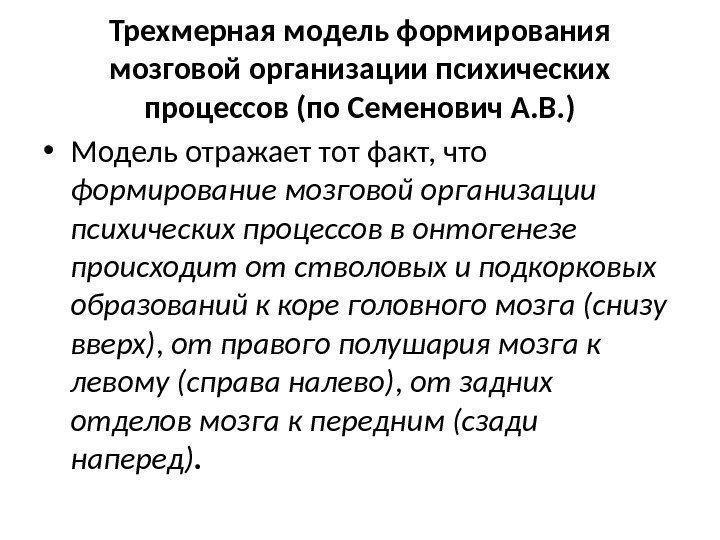 Трехмерная модель формирования мозговой организации психических процессов (по Семенович А.В.)

• Модель отражает тот факт, что формирование мозговой организации психических процессов в онтогенезе происходит от стволовых и подкорковых образований к коре головного мозга (снизу вверх), от правого полушария мозга к левому (справа налево), от задних отделов мозга к передним (сзади наперед).